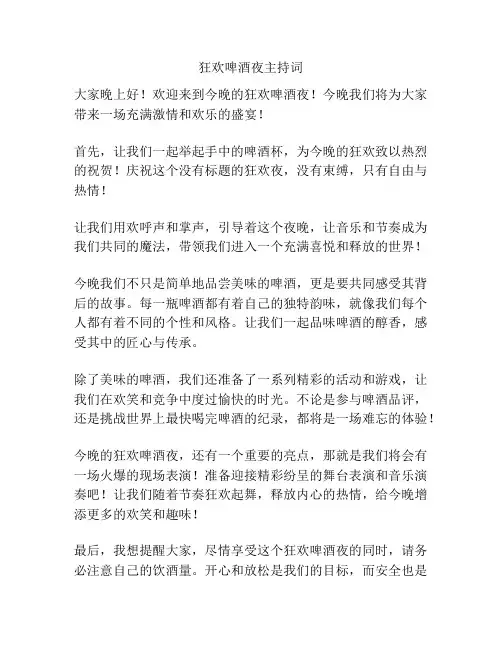 狂欢啤酒夜主持词

大家晚上好！欢迎来到今晚的狂欢啤酒夜！今晚我们将为大家带来一场充满激情和欢乐的盛宴！

首先，让我们一起举起手中的啤酒杯，为今晚的狂欢致以热烈的祝贺！庆祝这个没有标题的狂欢夜，没有束缚，只有自由与热情！

让我们用欢呼声和掌声，引导着这个夜晚，让音乐和节奏成为我们共同的魔法，带领我们进入一个充满喜悦和释放的世界！

今晚我们不只是简单地品尝美味的啤酒，更是要共同感受其背后的故事。每一瓶啤酒都有着自己的独特韵味，就像我们每个人都有着不同的个性和风格。让我们一起品味啤酒的醇香，感受其中的匠心与传承。

除了美味的啤酒，我们还准备了一系列精彩的活动和游戏，让我们在欢笑和竞争中度过愉快的时光。不论是参与啤酒品评，还是挑战世界上最快喝完啤酒的纪录，都将是一场难忘的体验！

今晚的狂欢啤酒夜，还有一个重要的亮点，那就是我们将会有一场火爆的现场表演！准备迎接精彩纷呈的舞台表演和音乐演奏吧！让我们随着节奏狂欢起舞，释放内心的热情，给今晚增添更多的欢笑和趣味！

最后，我想提醒大家，尽情享受这个狂欢啤酒夜的同时，请务必注意自己的饮酒量。开心和放松是我们的目标，而安全也是